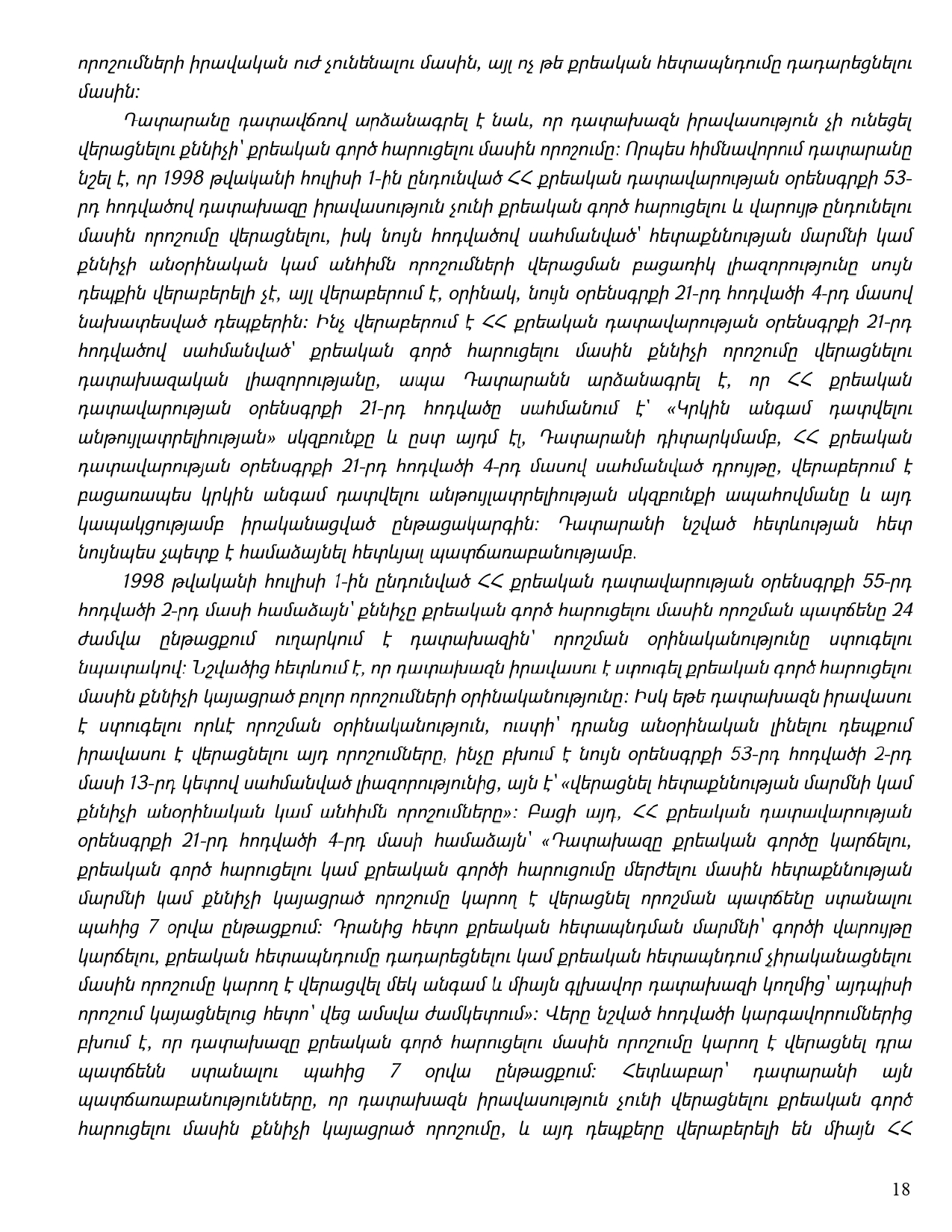 որոշումների իրավական ուժ չունենալու մասին, այլ ոչ թե քրեական հետապնդումը դադարեցնելու մասին:

Դատարանը դատավճռով արձանագրել է նաև, որ դատախազն իրավասություն չի ունեցել վերացնելու քննիչի՝ քրեական գործ հարուցելու մասին որոշումը: Որպես հիմնավորում դատարանը նշել է, որ 1998 թվականի հուլիսի 1-ին ընդունված ՀՀ քրեական դատավարության օրենսգրքի 53-րդ հոդվածով դատախազը իրավասություն չունի քրեական գործ հարուցելու և վարույթ ընդունելու մասին որոշումը վերացնելու, իսկ նույն հոդվածով սահմանված՝ հետաքննության մարմնի կամ քննիչի անօրինական կամ անհիմն որոշումների վերացման բացառիկ լիազորությունը սույն դեպքին վերաբերելի չէ, այլ վերաբերում է, օրինակ, նույն օրենսգրքի 21-րդ հոդվածի 4-րդ մասով նախատեսված դեպքերին: Ինչ վերաբերում է ՀՀ քրեական դատավարության օրենսգրքի 21-րդ հոդվածով սահմանված՝ քրեական գործ հարուցելու մասին քննիչի որոշումը վերացնելու դատախազական լիազորությանը, ապա Դատարանն արձանագրել է, որ ՀՀ քրեական դատավարության օրենսգրքի 21-րդ հոդվածը սահմանում է՝ «Կրկին անգամ դատվելու անթույլատրելիության» սկզբունքը և ըստ այդմ էլ, Դատարանի դիտարկմամբ, ՀՀ քրեական դատավարության օրենսգրքի 21-րդ հոդվածի 4-րդ մասով սահմանված դրույթը, վերաբերում է բացառապես կրկին անգամ դատվելու անթույլատրելիության սկզբունքի ապահովմանը և այդ կապակցությամբ իրականացված ընթացակարգին: Դատարանի նշված հետևության հետ նույնպես չպետք է համաձայնել հետևյալ պատճառաբանությամբ.

1998 թվականի հուլիսի 1-ին ընդունված ՀՀ քրեական դատավարության օրենսգրքի 55-րդ հոդվածի 2-րդ մասի համաձայն՝ քննիչը քրեական գործ հարուցելու մասին որոշման պատճենը 24 ժամվա ընթացքում ուղարկում է դատախազին՝ որոշման օրինականությունը ստուգելու նպատակով: Նշվածից հետևում է, որ դատախազն իրավասու է ստուգել քրեական գործ հարուցելու մասին քննիչի կայացրած բոլոր որոշումների օրինականությունը: Իսկ եթե դատախազն իրավասու է ստուգելու որևէ որոշման օրինականություն, ուստի՝ դրանց անօրինական լինելու դեպքում իրավասու է վերացնելու այդ որոշումները, ինչը բխում է նույն օրենսգրքի 53-րդ հոդվածի 2-րդ մասի 13-րդ կետով սահմանված լիազորությունից, այն է՝ «վերացնել հետաքննության մարմնի կամ քննիչի անօրինական կամ անհիմն որոշումները»: Բացի այդ, ՀՀ քրեական դատավարության օրենսգրքի 21-րդ հոդվածի 4-րդ մասի համաձայն՝ «Դատախազը քրեական գործը կարճելու, քրեական գործ հարուցելու կամ քրեական գործի հարուցումը մերժելու մասին հետաքննության մարմնի կամ քննիչի կայացրած որոշումը կարող է վերացնել որոշման պատճենը ստանալու պահից 7 օրվա ընթացքում: Դրանից հետո քրեական հետապնդման մարմնի՝ գործի վարույթը կարճելու, քրեական հետապնդումը դադարեցնելու կամ քրեական հետապնդում չիրականացնելու մասին որոշումը կարող է վերացվել մեկ անգամ և միայն գլխավոր դատախազի կողմից՝ այդպիսի որոշում կայացնելուց հետո՝ վեց ամսվա ժամկետում»: Վերը նշված հոդվածի կարգավորումներից բխում է, որ դատախազը քրեական գործ հարուցելու մասին որոշումը կարող է վերացնել դրա պատճենն ստանալու պահից 7 օրվա ընթացքում: Հետևաբար՝ դատարանի այն պատճառաբանությունները, որ դատախազն իրավասություն չունի վերացնելու քրեական գործ հարուցելու մասին քննիչի կայացրած որոշումը, և այդ դեպքերը վերաբերելի են միայն ՀՀ

18